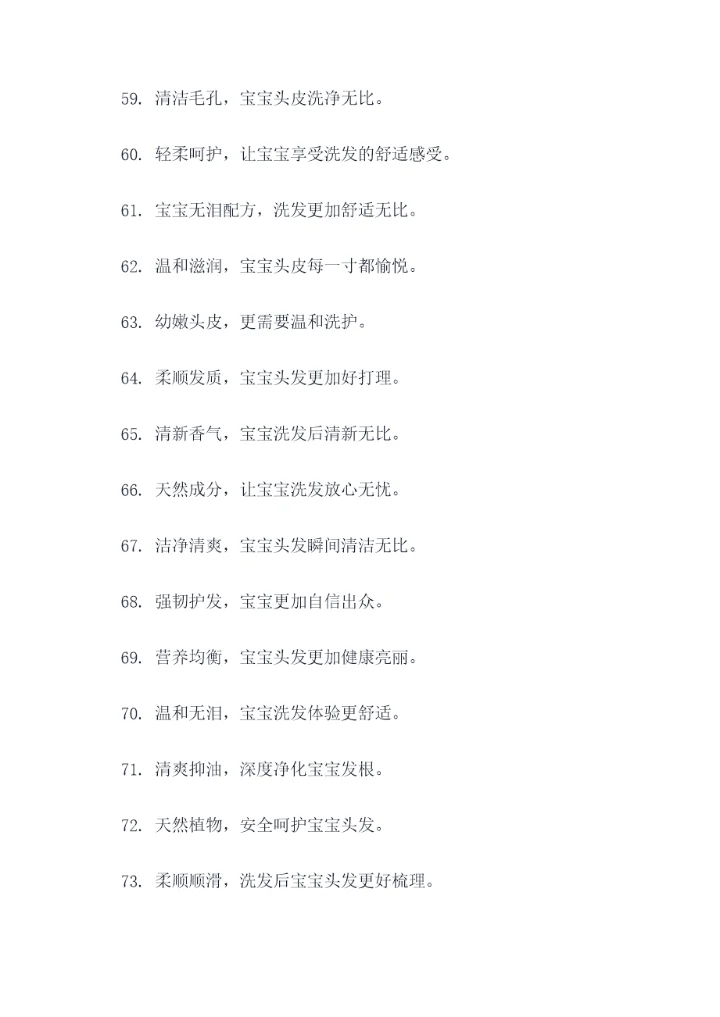 59. 清洁毛孔，宝宝头皮洗净无比。

60. 轻柔呵护，让宝宝享受洗发的舒适感受。

61. 宝宝无泪配方，洗发更加舒适无比。

62. 温和滋润，宝宝头皮每一寸都愉悦。

63. 幼嫩头皮，更需要温和洗护。

64. 柔顺发质，宝宝头发更加好打理。

65. 清新香气，宝宝洗发后清新无比。

66. 天然成分，让宝宝洗发放心无忧。

67. 洁净清爽，宝宝头发瞬间清洁无比。

68. 强韧护发，宝宝更加自信出众。

69. 营养均衡，宝宝头发更加健康亮丽。

70. 温和无泪，宝宝洗发体验更舒适。

71. 清爽抑油，深度净化宝宝发根。

72. 天然植物，安全呵护宝宝头发。

73. 柔顺顺滑，洗发后宝宝头发更好梳理。